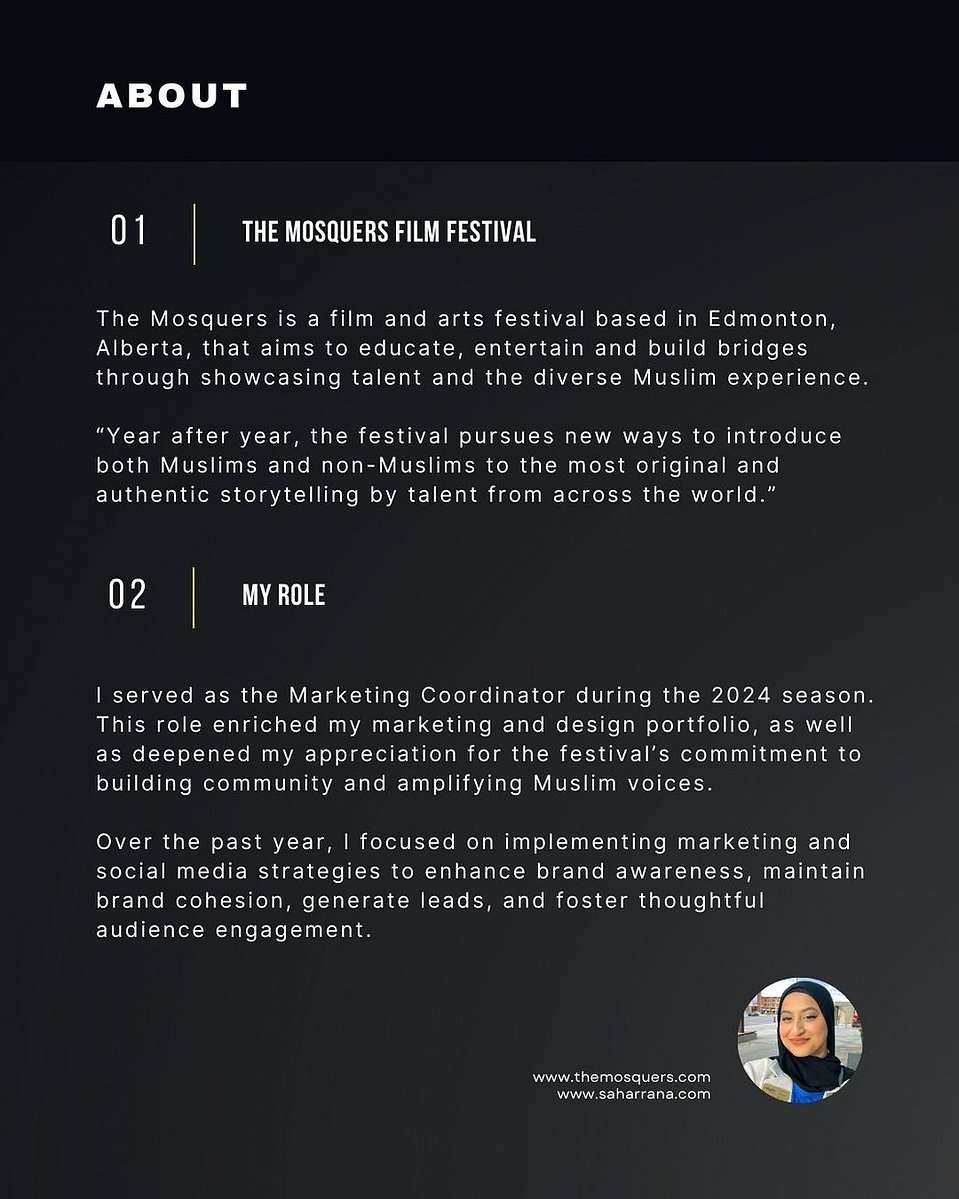 ABOUT

01

THE MOSQUERS FILM FESTIVAL

The Mosquers is a film and arts festival based in Edmonton, Alberta, that aims to educate, entertain and build bridges through showcasing talent and the diverse Muslim experience.

“Year after year, the festival pursues new ways to introduce both Muslims and non-Muslims to the most original and authentic storytelling by talent from across the world.”

02

MY ROLE

I served as the Marketing Coordinator during the 2024 season. This role enriched my marketing and design portfolio, as well as deepened my appreciation for the festival’s commitment to building community and amplifying Muslim voices.

Over the past year, I focused on implementing marketing and social media strategies to enhance brand awareness, maintain brand cohesion, generate leads, and foster thoughtful audience engagement.

www.themosquers.com
www.saharrana.com